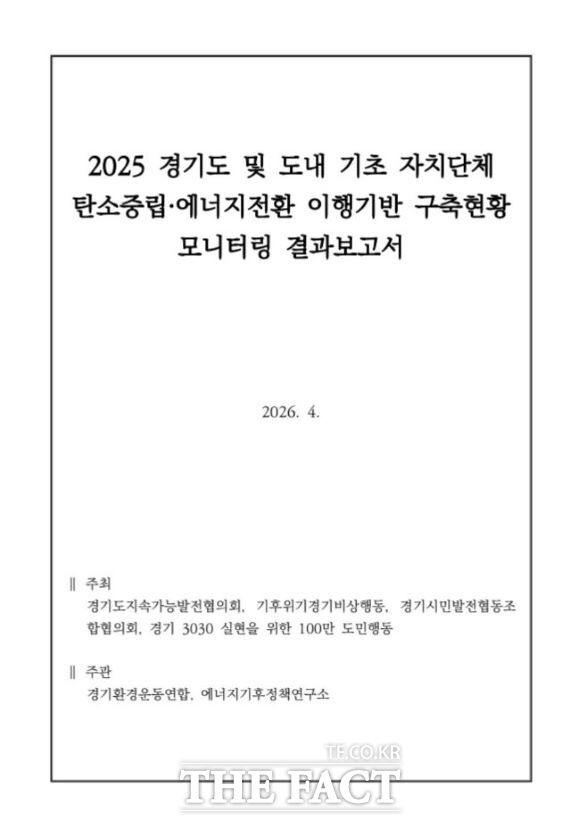 2025 경기도 및 도내 기초 자치단체
탄소중립·에너지전환 이행기반 구축현황
모니터링 결과보고서

2026. 4.

‖ 주최
경기도지속가능발전협의회, 기후위기경기비상행동, 경기시민발전협동조합협의회, 경기 3030 실현을 위한 100만 도민행동

‖ 주관
경기환경운동연합, 에너지기후정책연구소

TF.CO.KR
THE FACT